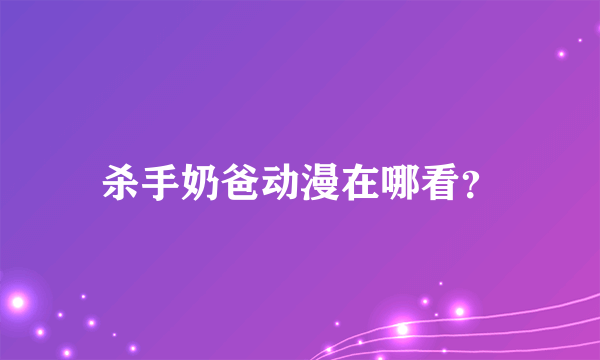 杀手奶爸动漫在哪看?